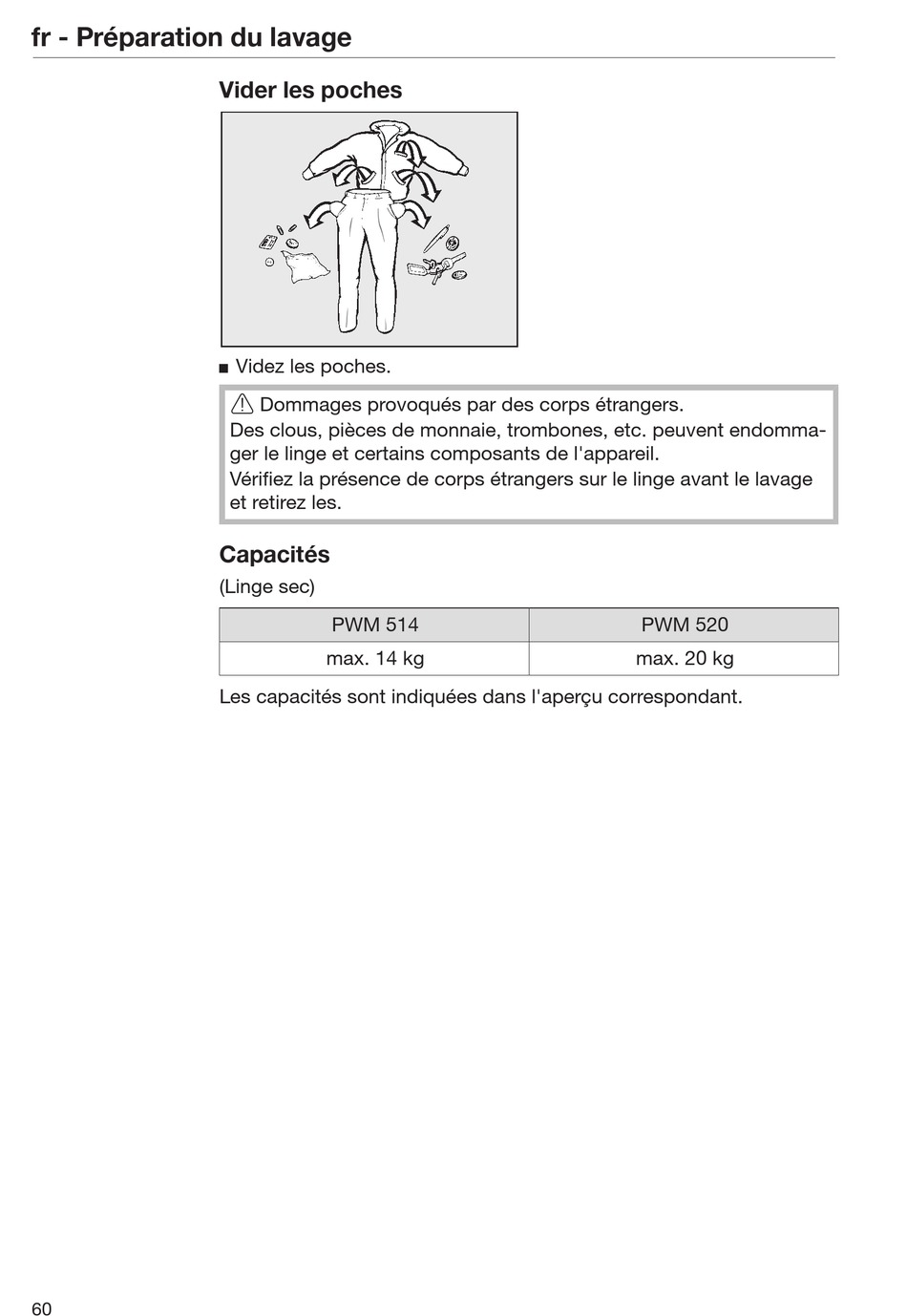 fr - Préparation du lavage

Vider les poches

■ Videz les poches.

⚠ Dommages provoqués par des corps étrangers.
Des clous, pièces de monnaie, trombones, etc. peuvent endommager le linge et certains composants de l'appareil.
Vérifiez la présence de corps étrangers sur le linge avant le lavage et retirez les.

Capacités

(Linge sec)

| PWM 514 | PWM 520 |
|---|---|
| max. 14 kg | max. 20 kg |

Les capacités sont indiquées dans l'aperçu correspondant.

60